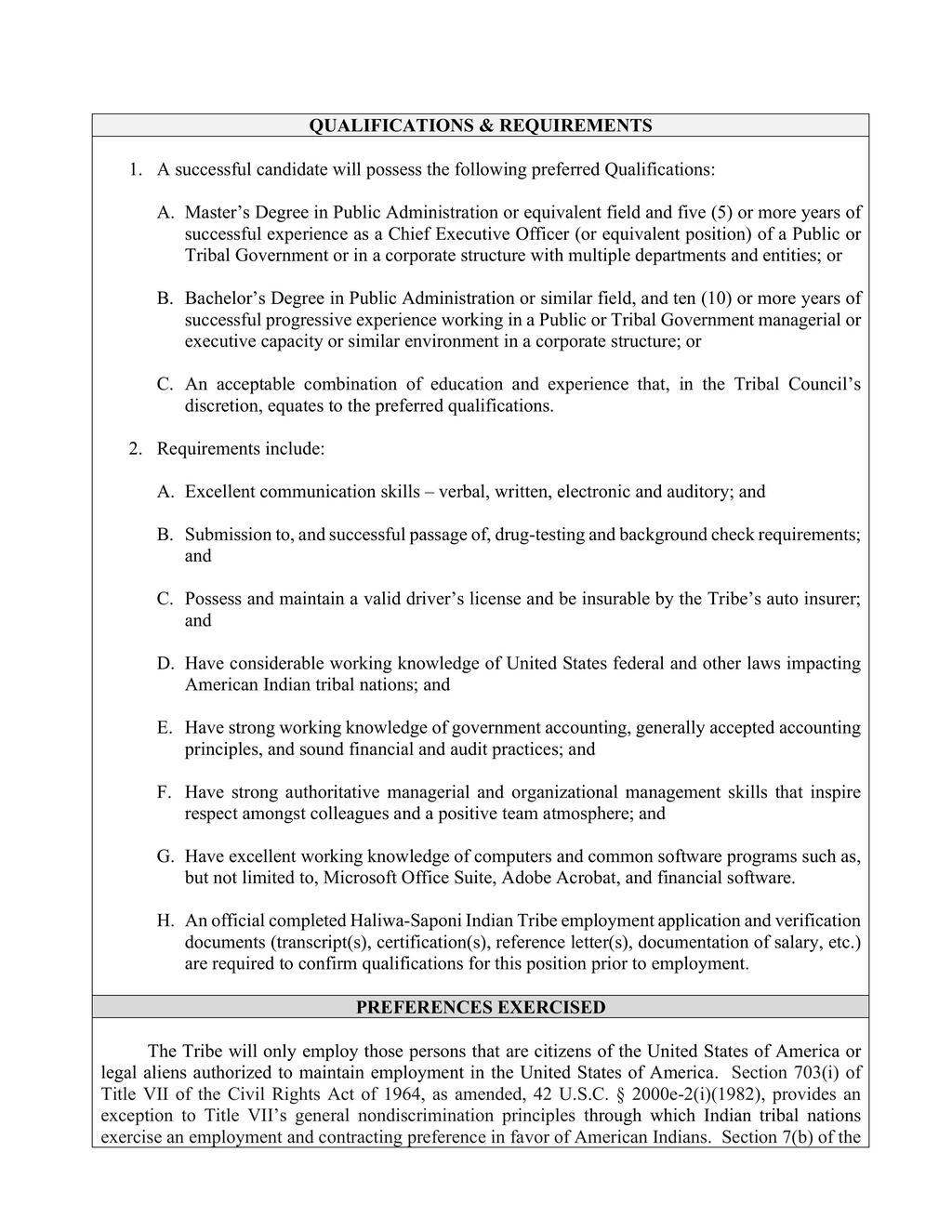 QUALIFICATIONS & REQUIREMENTS

1. A successful candidate will possess the following preferred Qualifications:

A. Master’s Degree in Public Administration or equivalent field and five (5) or more years of successful experience as a Chief Executive Officer (or equivalent position) of a Public or Tribal Government or in a corporate structure with multiple departments and entities; or

B. Bachelor’s Degree in Public Administration or similar field, and ten (10) or more years of successful progressive experience working in a Public or Tribal Government managerial or executive capacity or similar environment in a corporate structure; or

C. An acceptable combination of education and experience that, in the Tribal Council’s discretion, equates to the preferred qualifications.

2. Requirements include:

A. Excellent communication skills – verbal, written, electronic and auditory; and

B. Submission to, and successful passage of, drug-testing and background check requirements; and

C. Possess and maintain a valid driver’s license and be insurable by the Tribe’s auto insurer; and

D. Have considerable working knowledge of United States federal and other laws impacting American Indian tribal nations; and

E. Have strong working knowledge of government accounting, generally accepted accounting principles, and sound financial and audit practices; and

F. Have strong authoritative managerial and organizational management skills that inspire respect amongst colleagues and a positive team atmosphere; and

G. Have excellent working knowledge of computers and common software programs such as, but not limited to, Microsoft Office Suite, Adobe Acrobat, and financial software.

H. An official completed Haliwa-Saponi Indian Tribe employment application and verification documents (transcript(s), certification(s), reference letter(s), documentation of salary, etc.) are required to confirm qualifications for this position prior to employment.

PREFERENCES EXERCISED

The Tribe will only employ those persons that are citizens of the United States of America or legal aliens authorized to maintain employment in the United States of America. Section 703(i) of Title VII of the Civil Rights Act of 1964, as amended, 42 U.S.C. § 2000e-2(i)(1982), provides an exception to Title VII’s general nondiscrimination principles through which Indian tribal nations exercise an employment and contracting preference in favor of American Indians. Section 7(b) of the